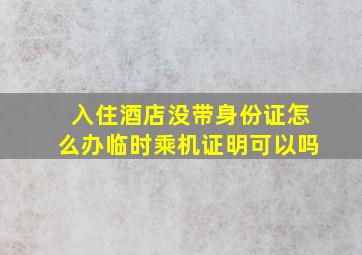 入住酒店没带身份证怎么办临时乘机证明可以吗